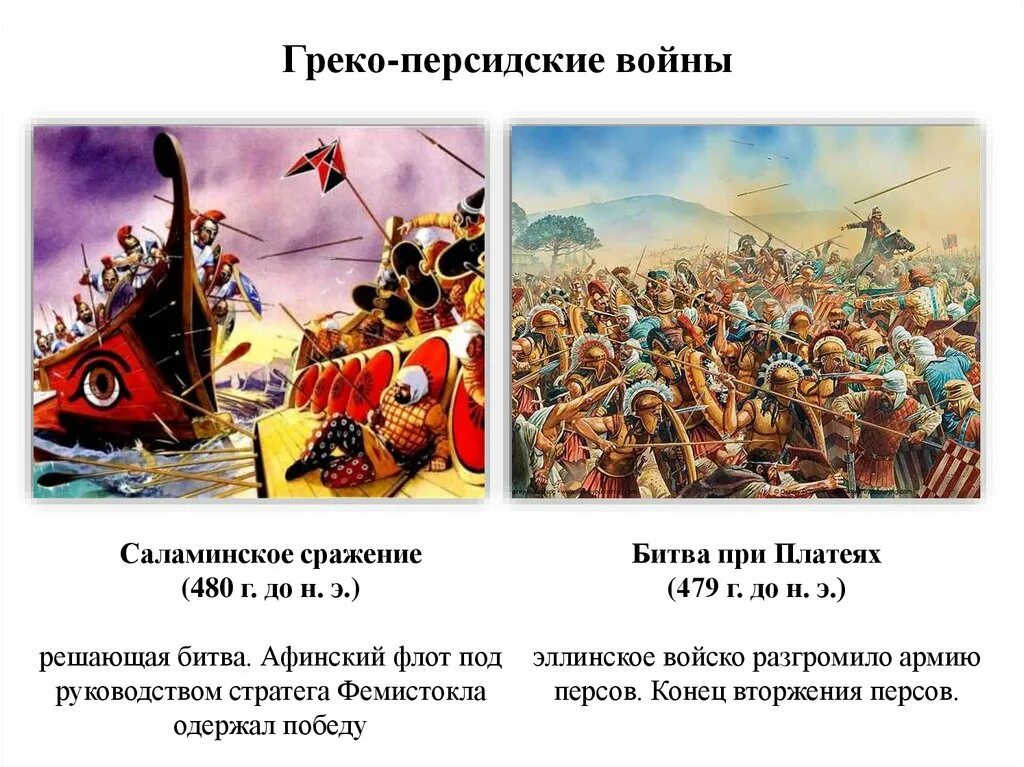 Греко-персидские войны

Саламинское сражение
(480 г. до н. э.)

решающая битва. Афинский флот под руководством стратега Фемистокла одержал победу

Битва при Платеях
(479 г. до н. э.)

эллинское войско разгромило армию персов. Конец вторжения персов.